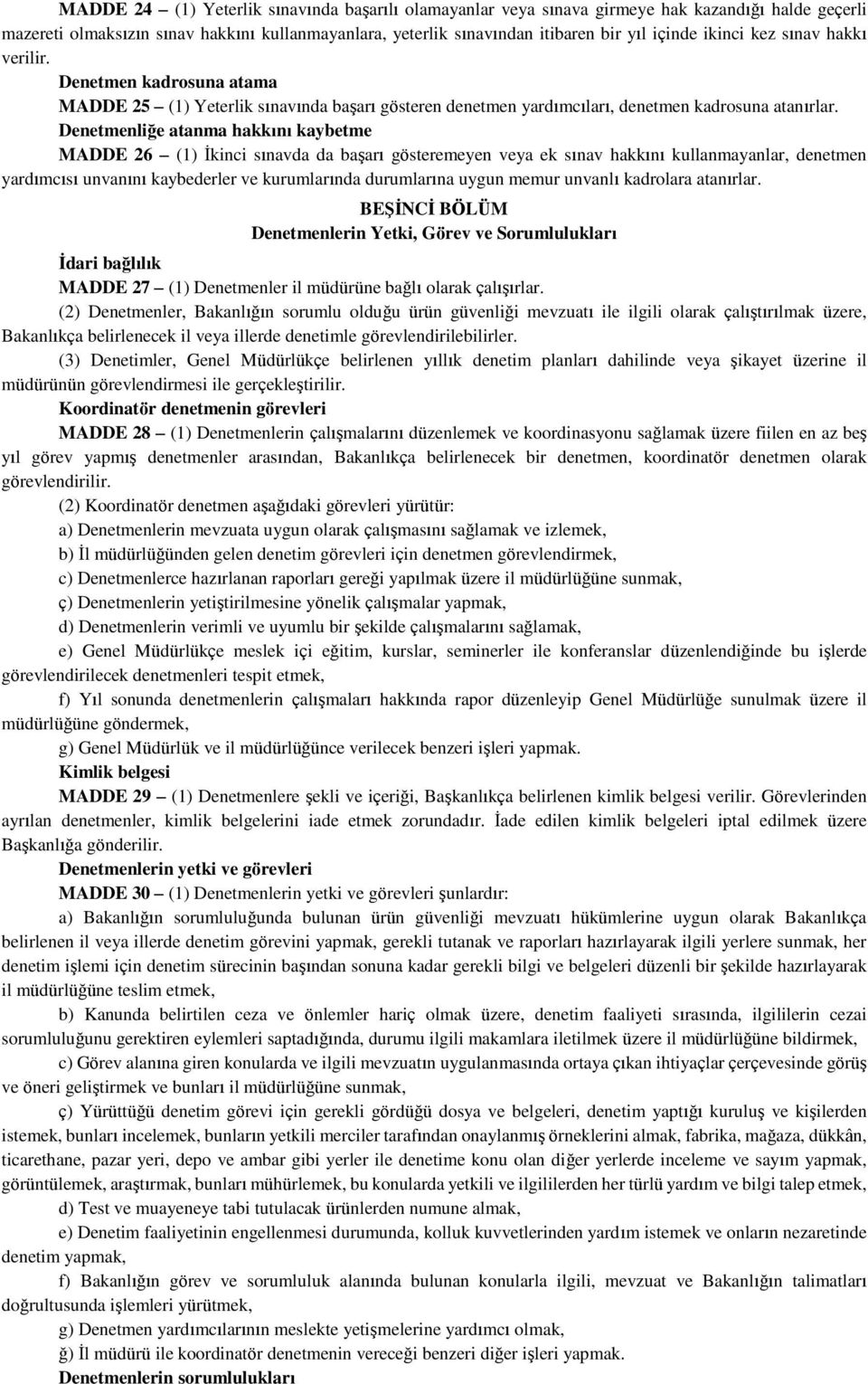 MADDE 24 – (1) Yeterlik sınavında başarılı olamayanlar veya sınava girmeye hak kazandığı halde geçerli mazereti olmaksızın sınav hakkını kullanmayanlara, yeterlik sınavından itibaren bir yıl içinde ikinci kez sınav hakkı verilir.

Denetmen kadrosuna atama

MADDE 25 – (1) Yeterlik sınavında başarı gösteren denetmen yardımcıları, denetmen kadrosuna atanırlar.

Denetmenliğe atanma hakkını kaybetme

MADDE 26 – (1) İkinci sınavda da başarı gösteremeyen veya ek sınav hakkını kullanmayanlar, denetmen yardımcısı unvanını kaybederler ve kurumlarında durumlarına uygun memur unvanlı kadrolara atanırlar.

BEŞİNCİ BÖLÜM
Denetmenlerin Yetki, Görev ve Sorumlulukları

İdari bağlılık

MADDE 27 – (1) Denetmenler il müdürüne bağlı olarak çalışırlar.

(2) Denetmenler, Bakanlığın sorumlu olduğu ürün güvenliği mevzuatı ile ilgili olarak çalıştırılmak üzere, Bakanlıkça belirlenecek il veya illerde denetimle görevlendirilebilirler.

(3) Denetimler, Genel Müdürlükçe belirlenen yıllık denetim planları dahilinde veya şikayet üzerine il müdürünün görevlendirmesi ile gerçekleştirilir.

Koordinatör denetmenin görevleri

MADDE 28 – (1) Denetmenlerin çalışmalarını düzenlemek ve koordinasyonu sağlamak üzere fiilen en az beş yıl görev yapmış denetmenler arasından, Bakanlıkça belirlenecek bir denetmen, koordinatör denetmen olarak görevlendirilir.

(2) Koordinatör denetmen aşağıdaki görevleri yürütür:

a) Denetmenlerin mevzuata uygun olarak çalışmasını sağlamak ve izlemek,

b) İl müdürlüğünden gelen denetim görevleri için denetmen görevlendirmek,

c) Denetmenlerce hazırlanan raporları gereği yapılmak üzere il müdürlüğüne sunmak,

ç) Denetmenlerin yetiştirilmesine yönelik çalışmalar yapmak,

d) Denetmenlerin verimli ve uyumlu bir şekilde çalışmalarını sağlamak,

e) Genel Müdürlükçe meslek içi eğitim, kurslar, seminerler ile konferanslar düzenlendiğinde bu işlerde görevlendirilecek denetmenleri tespit etmek,

f) Yıl sonunda denetmenlerin çalışmaları hakkında rapor düzenleyip Genel Müdürlüğe sunulmak üzere il müdürlüğüne göndermek,

g) Genel Müdürlük ve il müdürlüğünce verilecek benzeri işleri yapmak.

Kimlik belgesi

MADDE 29 – (1) Denetmenlere şekli ve içeriği, Başkanlıkça belirlenen kimlik belgesi verilir. Görevlerinden ayrılan denetmenler, kimlik belgelerini iade etmek zorundadır. İade edilen kimlik belgeleri iptal edilmek üzere Başkanlığa gönderilir.

Denetmenlerin yetki ve görevleri

MADDE 30 – (1) Denetmenlerin yetki ve görevleri şunlardır:

a) Bakanlığın sorumluluğunda bulunan ürün güvenliği mevzuatı hükümlerine uygun olarak Bakanlıkça belirlenen il veya illerde denetim görevini yapmak, gerekli tutanak ve raporları hazırlayarak ilgili yerlere sunmak, her denetim işlemi için denetim sürecinin başından sonuna kadar gerekli bilgi ve belgeleri düzenli bir şekilde hazırlayarak il müdürlüğüne teslim etmek,

b) Kanunda belirtilen ceza ve önlemler hariç olmak üzere, denetim faaliyeti sırasında, ilgililerin cezai sorumluluğunu gerektiren eylemleri saptadığında, durumu ilgili makamlara iletilmek üzere il müdürlüğüne bildirmek,

c) Görev alanına giren konularda ve ilgili mevzuatın uygulanmasında ortaya çıkan ihtiyaçlar çerçevesinde görüş ve öneri geliştirmek ve bunları il müdürlüğüne sunmak,

ç) Yürüttüğü denetim görevi için gerekli gördüğü dosya ve belgeleri, denetim yaptığı kuruluş ve kişilerden istemek, bunları incelemek, bunların yetkili merciler tarafından onaylanmış örneklerini almak, fabrika, mağaza, dükkân, ticarethane, pazar yeri, depo ve ambar gibi yerler ile denetime konu olan diğer yerlerde inceleme ve sayım yapmak, görüntülemek, araştırmak, bunları mühürlemek, bu konularda yetkili ve ilgililerden her türlü yardım ve bilgi talep etmek,

d) Test ve muayeneye tabi tutulacak ürünlerden numune almak,

e) Denetim faaliyetinin engellenmesi durumunda, kolluk kuvvetlerinden yardım istemek ve onların nezaretinde denetim yapmak,

f) Bakanlığın görev ve sorumluluk alanında bulunan konularla ilgili, mevzuat ve Bakanlığın talimatları doğrultusunda işlemleri yürütmek,

g) Denetmen yardımcılarının meslekte yetişmelerine yardımcı olmak,

ğ) İl müdürü ile koordinatör denetmenin vereceği benzeri diğer işleri yapmak.

Denetmenlerin sorumlulukları